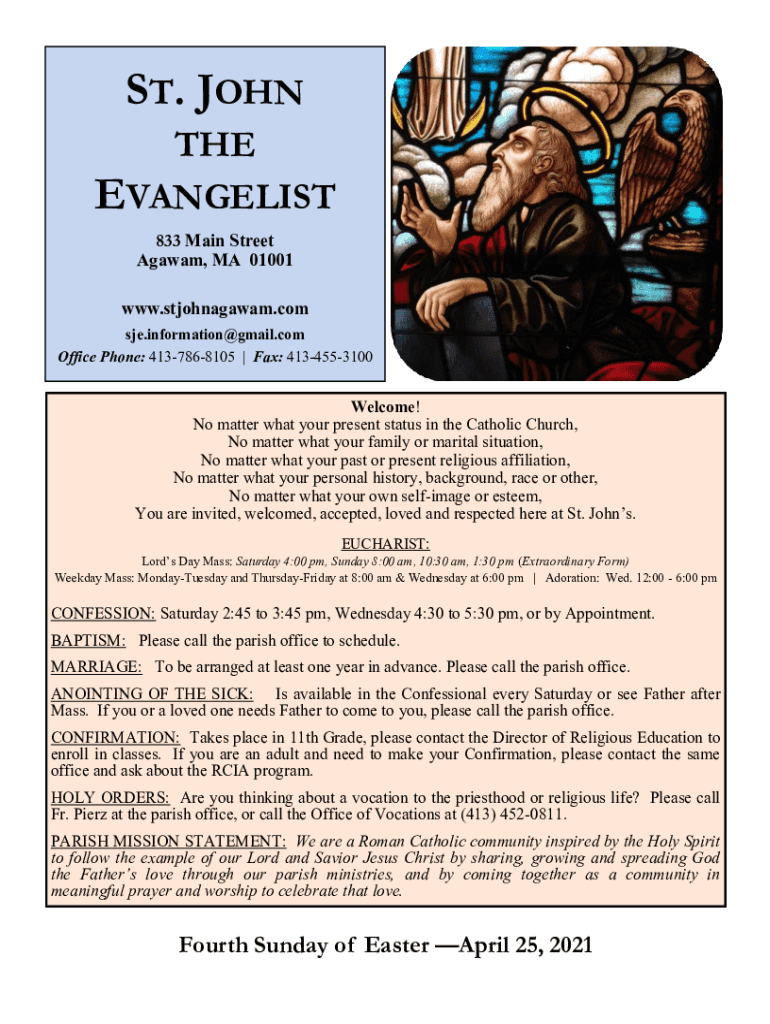 ST. JOHN THE EVANGELIST

833 Main Street
Agawam, MA 01001

www.stjohnagawam.com
sje.information@gmail.com
Office Phone: 413-786-8105 | Fax: 413-455-3100

Welcome!
No matter what your present status in the Catholic Church,
No matter what your family or marital situation,
No matter what your past or present religious affiliation,
No matter what your personal history, background, race or other,
No matter what your own self-image or esteem,
You are invited, welcomed, accepted, loved and respected here at St. John's.

EUCHARIST:
Lord's Day Mass: Saturday 4:00 pm, Sunday 8:00 am, 10:30 am, 1:30 pm (Extraordinary Form)
Weekday Mass: Monday-Tuesday and Thursday-Friday at 8:00 am & Wednesday at 6:00 pm | Adoration: Wed. 12:00 - 6:00 pm

CONFESSION: Saturday 2:45 to 3:45 pm, Wednesday 4:30 to 5:30 pm, or by Appointment.

BAPTISM: Please call the parish office to schedule.

MARRIAGE: To be arranged at least one year in advance. Please call the parish office.

ANOINTING OF THE SICK: Is available in the Confessional every Saturday or see Father after Mass. If you or a loved one needs Father to come to you, please call the parish office.

CONFIRMATION: Takes place in 11th Grade, please contact the Director of Religious Education to enroll in classes. If you are an adult and need to make your Confirmation, please contact the same office and ask about the RCIA program.

HOLY ORDERS: Are you thinking about a vocation to the priesthood or religious life? Please call Fr. Pierz at the parish office, or call the Office of Vocations at (413) 452-0811.

PARISH MISSION STATEMENT: We are a Roman Catholic community inspired by the Holy Spirit to follow the example of our Lord and Savior Jesus Christ by sharing, growing and spreading God the Father's love through our parish ministries, and by coming together as a community in meaningful prayer and worship to celebrate that love.

Fourth Sunday of Easter —April 25, 2021